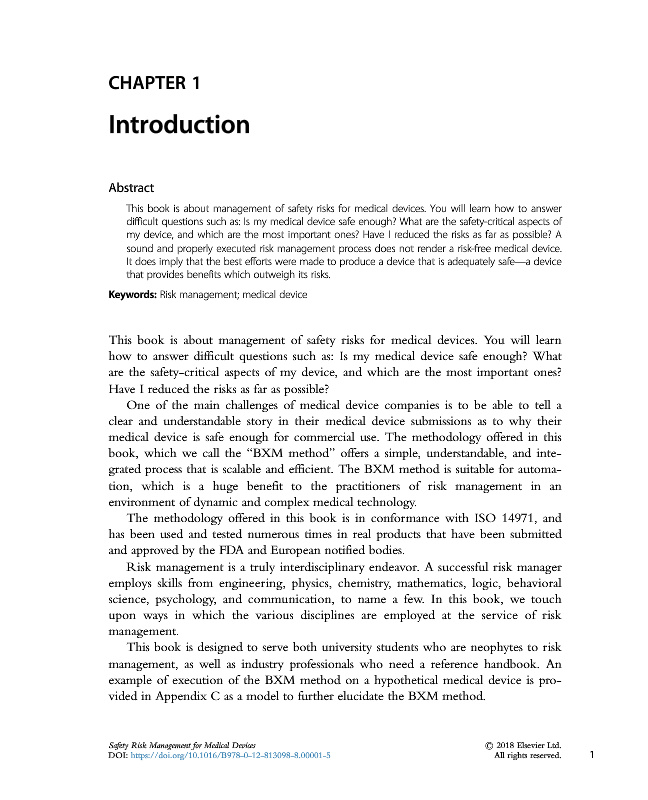 CHAPTER 1

Introduction

Abstract

This book is about management of safety risks for medical devices. You will learn how to answer difficult questions such as: Is my medical device safe enough? What are the safety-critical aspects of my device, and which are the most important ones? Have I reduced the risks as far as possible? A sound and properly executed risk management process does not render a risk-free medical device. It does imply that the best efforts were made to produce a device that is adequately safe—a device that provides benefits which outweigh its risks.

Keywords: Risk management; medical device

This book is about management of safety risks for medical devices. You will learn how to answer difficult questions such as: Is my medical device safe enough? What are the safety-critical aspects of my device, and which are the most important ones? Have I reduced the risks as far as possible?

One of the main challenges of medical device companies is to be able to tell a clear and understandable story in their medical device submissions as to why their medical device is safe enough for commercial use. The methodology offered in this book, which we call the "BXM method" offers a simple, understandable, and integrated process that is scalable and efficient. The BXM method is suitable for automation, which is a huge benefit to the practitioners of risk management in an environment of dynamic and complex medical technology.

The methodology offered in this book is in conformance with ISO 14971, and has been used and tested numerous times in real products that have been submitted and approved by the FDA and European notified bodies.

Risk management is a truly interdisciplinary endeavor. A successful risk manager employs skills from engineering, physics, chemistry, mathematics, logic, behavioral science, psychology, and communication, to name a few. In this book, we touch upon ways in which the various disciplines are employed at the service of risk management.

This book is designed to serve both university students who are neophytes to risk management, as well as industry professionals who need a reference handbook. An example of execution of the BXM method on a hypothetical medical device is provided in Appendix C as a model to further elucidate the BXM method.

Safety Risk Management for Medical Devices
DOI: https://doi.org/10.1016/B978-0-12-813098-8.00001-5

© 2018 Elsevier Ltd.
All rights reserved.

1